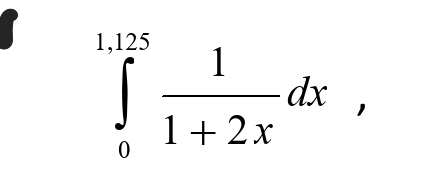 $\int_{0}^{1,125} \frac{1}{1+2x} dx$ ,